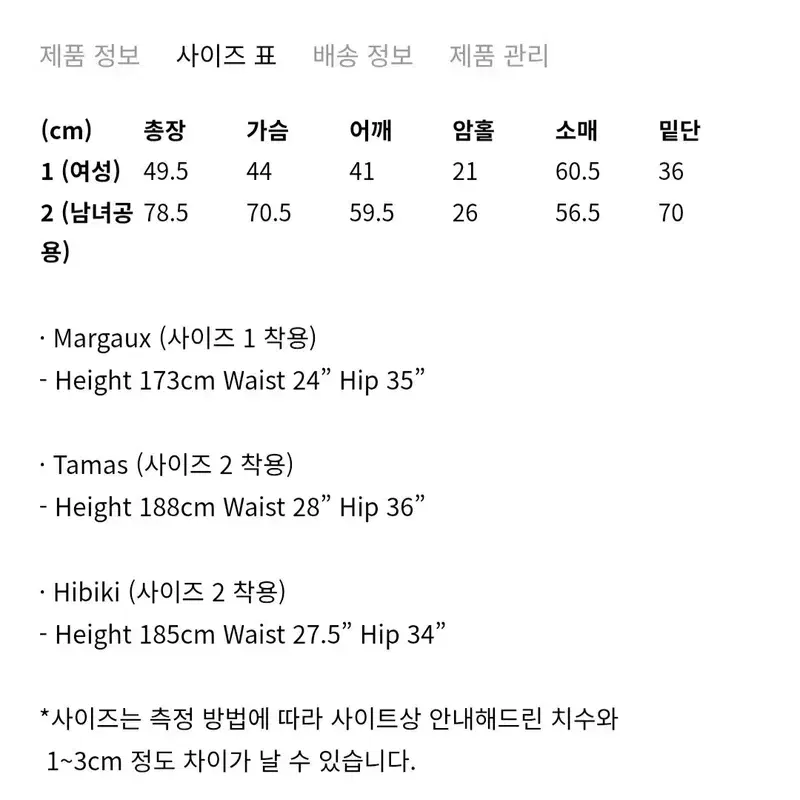 제품 정보 사이즈 표 배송 정보 제품 관리

| (cm) | 총장 | 가슴 | 어깨 | 암홀 | 소매 | 밑단 |
|---|---|---|---|---|---|---|
| 1 (여성) | 49.5 | 44 | 41 | 21 | 60.5 | 36 |
| 2 (남녀공용) | 78.5 | 70.5 | 59.5 | 26 | 56.5 | 70 |

· Margaux (사이즈 1 착용)
- Height 173cm Waist 24” Hip 35”

· Tamas (사이즈 2 착용)
- Height 188cm Waist 28” Hip 36”

· Hibiki (사이즈 2 착용)
- Height 185cm Waist 27.5” Hip 34”

*사이즈는 측정 방법에 따라 사이트상 안내해드린 치수와 1~3cm 정도 차이가 날 수 있습니다.